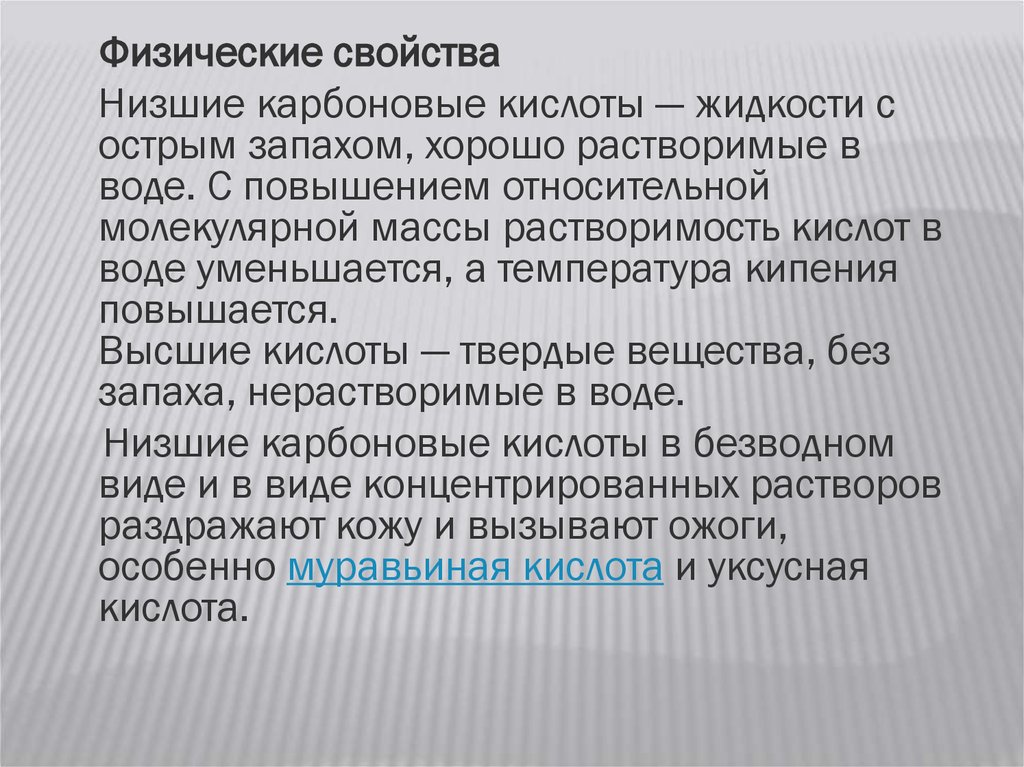 Физические свойства

Низшие карбоновые кислоты — жидкости с острым запахом, хорошо растворимые в воде. С повышением относительной молекулярной массы растворимость кислот в воде уменьшается, а температура кипения повышается.

Высшие кислоты — твердые вещества, без запаха, нерастворимые в воде.

Низшие карбоновые кислоты в безводном виде и в виде концентрированных растворов раздражают кожу и вызывают ожоги, особенно муравьиная кислота и уксусная кислота.